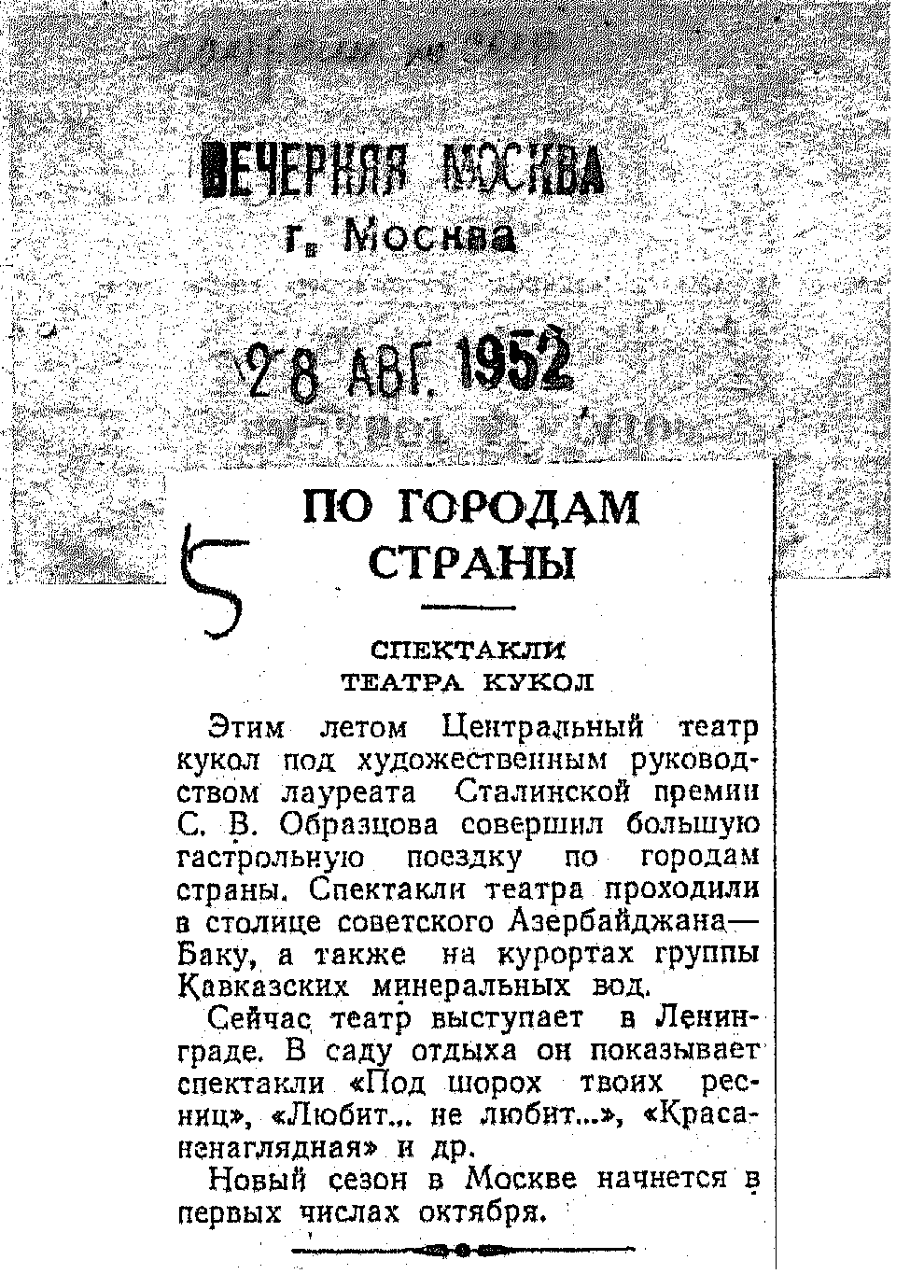 ВЕЧЕРНЯЯ МОСКВА
г. Москва

28 АВГ. 1952

5

ПО ГОРОДАМ СТРАНЫ

СПЕКТАКЛИ ТЕАТРА КУКОЛ

Этим летом Центральный театр кукол под художественным руководством лауреата Сталинской премии С. В. Образцова совершил большую гастрольную поездку по городам страны. Спектакли театра проходили в столице советского Азербайджана— Баку, а также на курортах группы Кавказских минеральных вод.

Сейчас театр выступает в Ленинграде. В саду отдыха он показывает спектакли «Под шорох твоих ресниц», «Любит... не любит...», «Краса-ненаглядная» и др.

Новый сезон в Москве начнется в первых числах октября.